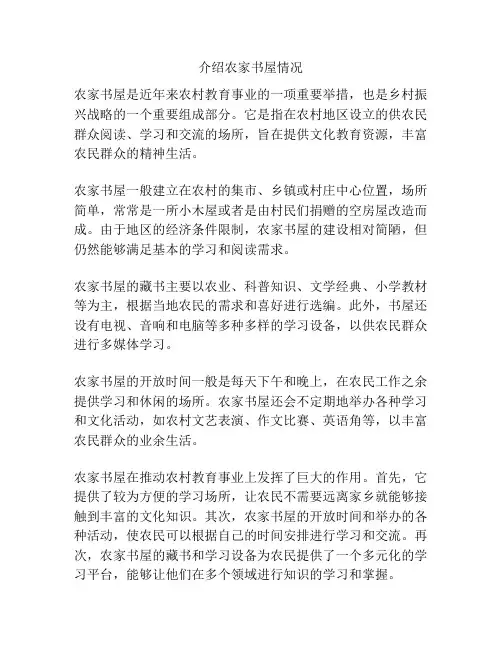 介绍农家书屋情况

农家书屋是近年来农村教育事业的一项重要举措，也是乡村振兴战略的一个重要组成部分。它是指在农村地区设立的供农民群众阅读、学习和交流的场所，旨在提供文化教育资源，丰富农民群众的精神生活。

农家书屋一般建立在农村的集市、乡镇或村庄中心位置，场所简单，常常是一所小木屋或者是由村民们捐赠的空房屋改造而成。由于地区的经济条件限制，农家书屋的建设相对简陋，但仍然能够满足基本的学习和阅读需求。

农家书屋的藏书主要以农业、科普知识、文学经典、小学教材等为主，根据当地农民的需求和喜好进行选编。此外，书屋还设有电视、音响和电脑等多种多样的学习设备，以供农民群众进行多媒体学习。

农家书屋的开放时间一般是每天下午和晚上，在农民工作之余提供学习和休闲的场所。农家书屋还会不定期地举办各种学习和文化活动，如农村文艺表演、作文比赛、英语角等，以丰富农民群众的业余生活。

农家书屋在推动农村教育事业上发挥了巨大的作用。首先，它提供了较为方便的学习场所，让农民不需要远离家乡就能够接触到丰富的文化知识。其次，农家书屋的开放时间和举办的各种活动，使农民可以根据自己的时间安排进行学习和交流。再次，农家书屋的藏书和学习设备为农民提供了一个多元化的学习平台，能够让他们在多个领域进行知识的学习和掌握。